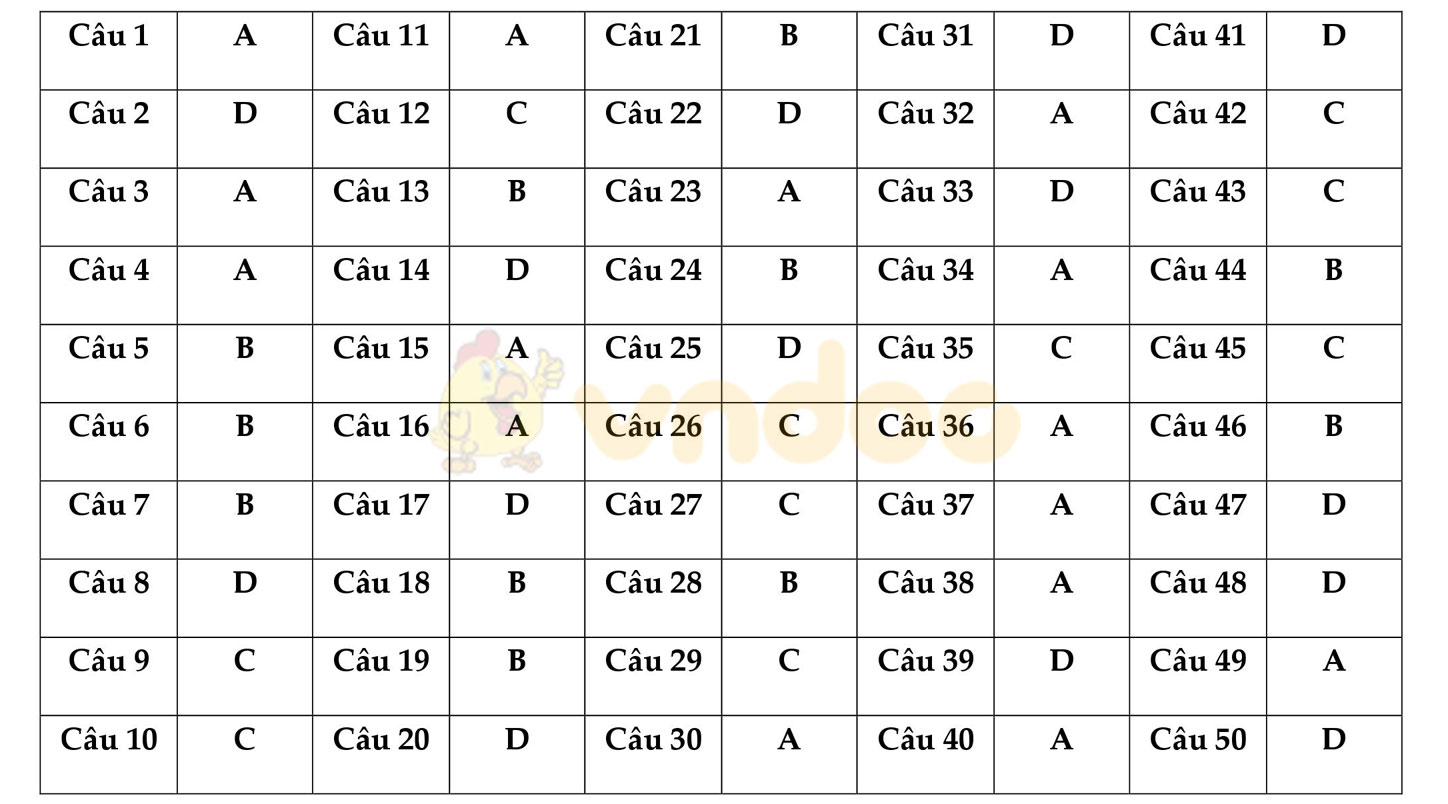 | Câu 1 | A | Câu 11 | A | Câu 21 | B | Câu 31 | D | Câu 41 | D |
|---|---|---|---|---|---|---|---|---|---|
| Câu 2 | D | Câu 12 | C | Câu 22 | D | Câu 32 | A | Câu 42 | C |
| Câu 3 | A | Câu 13 | B | Câu 23 | A | Câu 33 | D | Câu 43 | C |
| Câu 4 | A | Câu 14 | D | Câu 24 | B | Câu 34 | A | Câu 44 | B |
| Câu 5 | B | Câu 15 | A | Câu 25 | D | Câu 35 | C | Câu 45 | C |
| Câu 6 | B | Câu 16 | A | Câu 26 | C | Câu 36 | A | Câu 46 | B |
| Câu 7 | B | Câu 17 | D | Câu 27 | C | Câu 37 | A | Câu 47 | D |
| Câu 8 | D | Câu 18 | B | Câu 28 | B | Câu 38 | A | Câu 48 | D |
| Câu 9 | C | Câu 19 | B | Câu 29 | C | Câu 39 | D | Câu 49 | A |
| Câu 10 | C | Câu 20 | D | Câu 30 | A | Câu 40 | A | Câu 50 | D |

vndoc